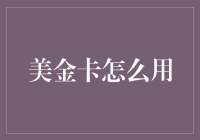 美金卡怎么用